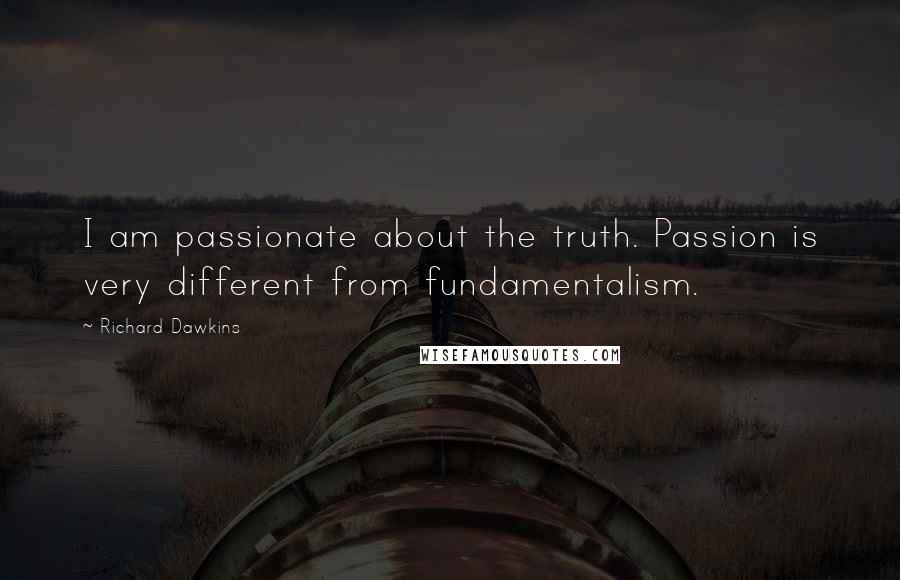 I am passionate about the truth. Passion is very different from fundamentalism.

~ Richard Dawkins

WISEFAMOUSQUOTES.COM